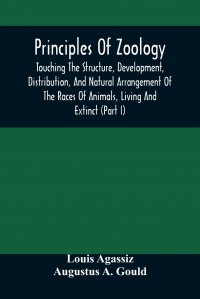 Principles Of Zoology

Touching The Structure, Development, Distribution, And Natural Arrangement Of The Races Of Animals, Living And Extinct (Part I)

Louis Agassiz
Augustus A. Gould